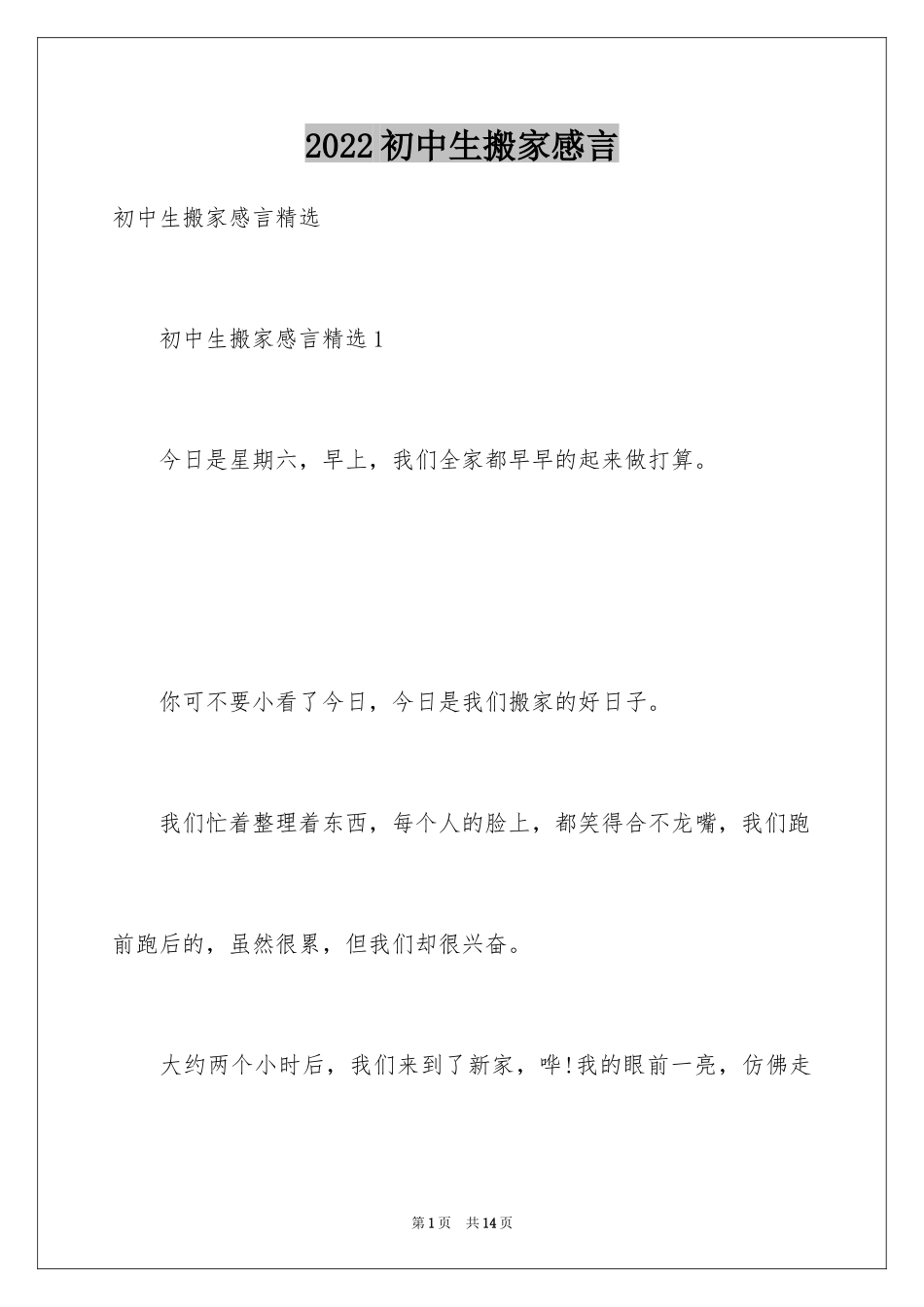 2022初中生搬家感言

初中生搬家感言精选

初中生搬家感言精选1

今日是星期六，早上，我们全家都早早的起来做打算。

你可不要小看了今日，今日是我们搬家的好日子。

我们忙着整理着东西，每个人的脸上，都笑得合不龙嘴，我们跑前跑后的，虽然很累，但我们却很兴奋。

大约两个小时后，我们来到了新家，哗!我的眼前一亮，仿佛走

第1页 共14页